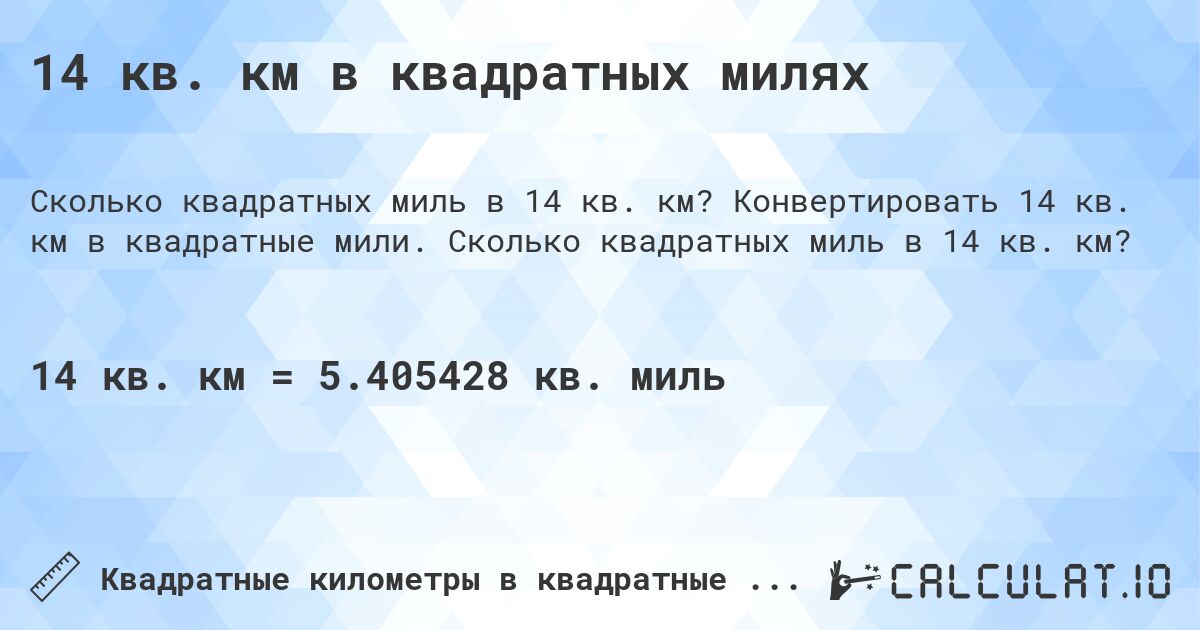 14 кв. км в квадратных милях

Сколько квадратных миль в 14 кв. км? Конвертировать 14 кв. км в квадратные мили. Сколько квадратных миль в 14 кв. км?

14 кв. км = 5.405428 кв. миль

Квадратные километры в квадратные ...

CALCULAT.IO